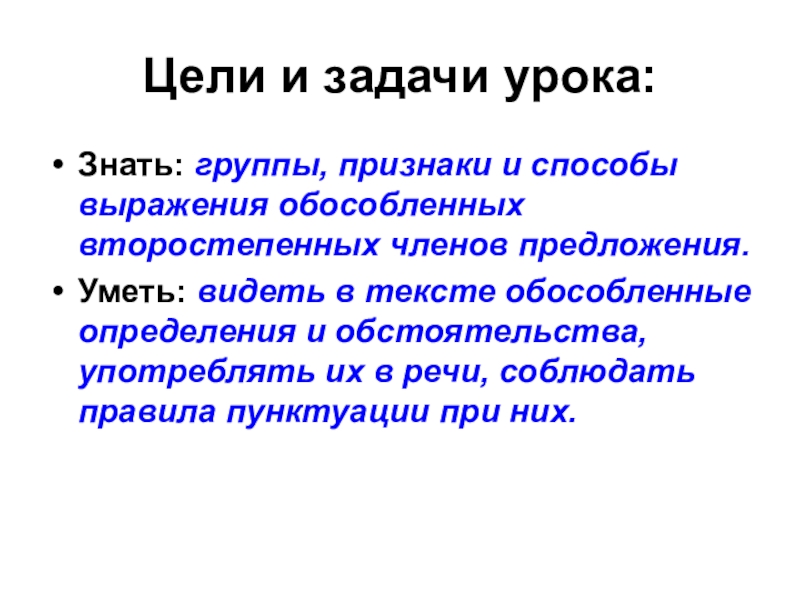 Цели и задачи урока:

• Знать: группы, признаки и способы выражения обособленных второстепенных членов предложения.

• Уметь: видеть в тексте обособленные определения и обстоятельства, употреблять их в речи, соблюдать правила пунктуации при них.